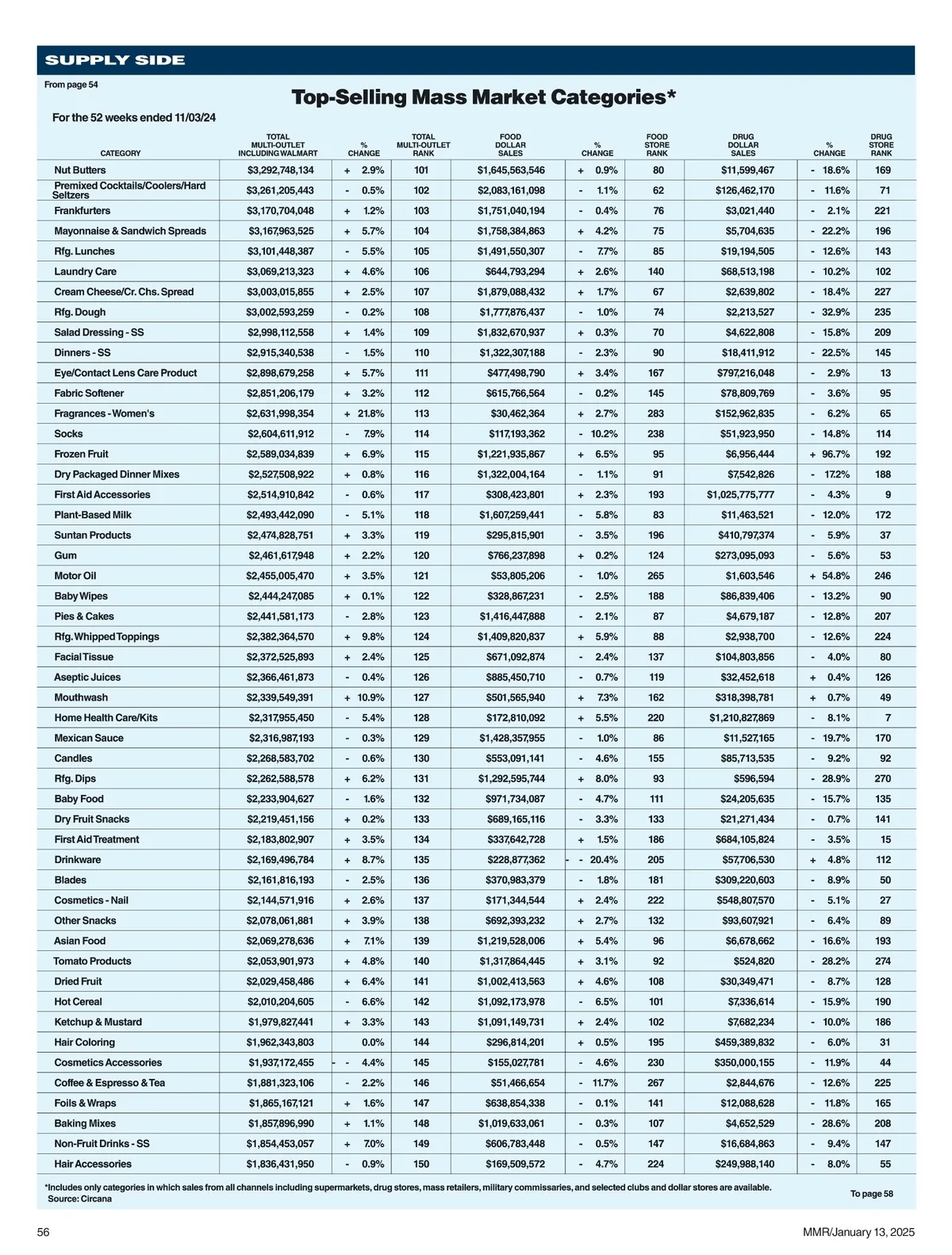 SUPPLY SIDE

From page 54

Top-Selling Mass Market Categories*

For the 52 weeks ended 11/03/24

| CATEGORY | TOTAL MULTI-OUTLET INCLUDING WALMART | % CHANGE | TOTAL MULTI-OUTLET RANK | FOOD DOLLAR SALES | % CHANGE | FOOD STORE RANK | DRUG DOLLAR SALES | % CHANGE | DRUG STORE RANK |
|---|---|---|---|---|---|---|---|---|---|
| Nut Butters | $3,292,748,134 | + 2.9% | 101 | $1,645,563,546 | + 0.9% | 80 | $11,599,467 | - 18.6% | 169 |
| Premixed Cocktails/Coolers/Hard Seltzers | $3,261,205,443 | - 0.5% | 102 | $2,083,161,098 | - 1.1% | 62 | $126,462,170 | - 11.6% | 71 |
| Frankfurters | $3,170,704,048 | + 1.2% | 103 | $1,751,040,194 | - 0.4% | 76 | $3,021,440 | - 2.1% | 221 |
| Mayonnaise & Sandwich Spreads | $3,167,963,525 | + 5.7% | 104 | $1,758,384,863 | + 4.2% | 75 | $5,704,635 | - 22.2% | 196 |
| Rfg. Lunches | $3,101,448,387 | - 5.5% | 105 | $1,491,550,307 | - 7.7% | 85 | $19,194,505 | - 12.6% | 143 |
| Laundry Care | $3,069,213,323 | + 4.6% | 106 | $644,793,294 | + 2.6% | 140 | $68,513,198 | - 10.2% | 102 |
| Cream Cheese/Cr. Chs. Spread | $3,003,015,855 | + 2.5% | 107 | $1,879,088,432 | + 1.7% | 67 | $2,639,802 | - 18.4% | 227 |
| Rfg. Dough | $3,002,593,259 | - 0.2% | 108 | $1,777,876,437 | - 1.0% | 74 | $2,213,527 | - 32.9% | 235 |
| Salad Dressing - SS | $2,998,112,558 | + 1.4% | 109 | $1,832,670,937 | + 0.3% | 70 | $4,622,808 | - 15.8% | 209 |
| Dinners - SS | $2,915,340,538 | - 1.5% | 110 | $1,322,307,188 | - 2.3% | 90 | $18,411,912 | - 22.5% | 145 |
| Eye/Contact Lens Care Product | $2,898,679,258 | + 5.7% | 111 | $477,498,790 | + 3.4% | 167 | $797,216,048 | - 2.9% | 13 |
| Fabric Softener | $2,851,206,179 | + 3.2% | 112 | $615,766,564 | - 0.2% | 145 | $78,809,769 | - 3.6% | 95 |
| Fragrances - Women's | $2,631,998,354 | + 21.8% | 113 | $30,462,364 | + 2.7% | 283 | $152,962,835 | - 6.2% | 65 |
| Socks | $2,604,611,912 | - 7.9% | 114 | $117,193,362 | - 10.2% | 238 | $51,923,950 | - 14.8% | 114 |
| Frozen Fruit | $2,589,034,839 | + 6.9% | 115 | $1,221,935,867 | + 6.5% | 95 | $6,956,444 | + 96.7% | 192 |
| Dry Packaged Dinner Mixes | $2,527,508,922 | + 0.8% | 116 | $1,322,004,164 | - 1.1% | 91 | $7,542,826 | - 17.2% | 188 |
| First Aid Accessories | $2,514,910,842 | - 0.6% | 117 | $308,423,801 | + 2.3% | 193 | $1,025,775,777 | - 4.3% | 9 |
| Plant-Based Milk | $2,493,442,090 | - 5.1% | 118 | $1,607,259,441 | - 5.8% | 83 | $11,463,521 | - 12.0% | 172 |
| Suntan Products | $2,474,828,751 | + 3.3% | 119 | $295,815,901 | - 3.5% | 196 | $410,797,374 | - 5.9% | 37 |
| Gum | $2,461,617,948 | + 2.2% | 120 | $766,237,898 | + 0.2% | 124 | $273,095,093 | - 5.6% | 53 |
| Motor Oil | $2,455,005,470 | + 3.5% | 121 | $53,805,206 | - 1.0% | 265 | $1,603,546 | + 54.8% | 246 |
| Baby Wipes | $2,444,247,085 | + 0.1% | 122 | $328,867,231 | - 2.5% | 188 | $86,839,406 | - 13.2% | 90 |
| Pies & Cakes | $2,441,581,173 | - 2.8% | 123 | $1,416,447,888 | - 2.1% | 87 | $4,679,187 | - 12.8% | 207 |
| Rfg. Whipped Toppings | $2,382,364,570 | + 9.8% | 124 | $1,409,820,837 | + 5.9% | 88 | $2,938,700 | - 12.6% | 224 |
| Facial Tissue | $2,372,525,893 | + 2.4% | 125 | $671,092,874 | - 2.4% | 137 | $104,803,856 | - 4.0% | 80 |
| Aseptic Juices | $2,366,461,873 | - 0.4% | 126 | $885,450,710 | - 0.7% | 119 | $32,452,618 | + 0.4% | 126 |
| Mouthwash | $2,339,549,391 | + 10.9% | 127 | $501,565,940 | + 7.3% | 162 | $318,398,781 | + 0.7% | 49 |
| Home Health Care/Kits | $2,317,955,450 | - 5.4% | 128 | $172,810,092 | + 5.5% | 220 | $1,210,827,869 | - 8.1% | 7 |
| Mexican Sauce | $2,316,987,193 | - 0.3% | 129 | $1,428,357,955 | - 1.0% | 86 | $11,527,165 | - 19.7% | 170 |
| Candles | $2,268,583,702 | - 0.6% | 130 | $553,091,141 | - 4.6% | 155 | $85,713,535 | - 9.2% | 92 |
| Rfg. Dips | $2,262,588,578 | + 6.2% | 131 | $1,292,595,744 | + 8.0% | 93 | $596,594 | - 28.9% | 270 |
| Baby Food | $2,233,904,627 | - 1.6% | 132 | $971,734,087 | - 4.7% | 111 | $24,205,635 | - 15.7% | 135 |
| Dry Fruit Snacks | $2,219,451,156 | + 0.2% | 133 | $689,165,116 | - 3.3% | 133 | $21,271,434 | - 0.7% | 141 |
| First Aid Treatment | $2,183,802,907 | + 3.5% | 134 | $337,642,728 | + 1.5% | 186 | $684,105,824 | - 3.5% | 15 |
| Drinkware | $2,169,496,784 | + 8.7% | 135 | $228,877,362 | - - 20.4% | 205 | $57,706,530 | + 4.8% | 112 |
| Blades | $2,161,816,193 | - 2.5% | 136 | $370,983,379 | - 1.8% | 181 | $309,220,603 | - 8.9% | 50 |
| Cosmetics - Nail | $2,144,571,916 | + 2.6% | 137 | $171,344,544 | + 2.4% | 222 | $548,807,570 | - 5.1% | 27 |
| Other Snacks | $2,078,061,881 | + 3.9% | 138 | $692,393,232 | + 2.7% | 132 | $93,607,921 | - 6.4% | 89 |
| Asian Food | $2,069,278,636 | + 7.1% | 139 | $1,219,528,006 | + 5.4% | 96 | $6,678,662 | - 16.6% | 193 |
| Tomato Products | $2,053,901,973 | + 4.8% | 140 | $1,317,864,445 | + 3.1% | 92 | $524,820 | - 28.2% | 274 |
| Dried Fruit | $2,029,458,486 | + 6.4% | 141 | $1,002,413,563 | + 4.6% | 108 | $30,349,471 | - 8.7% | 128 |
| Hot Cereal | $2,010,204,605 | - 6.6% | 142 | $1,092,173,978 | - 6.5% | 101 | $7,336,614 | - 15.9% | 190 |
| Ketchup & Mustard | $1,979,827,441 | + 3.3% | 143 | $1,091,149,731 | + 2.4% | 102 | $7,682,234 | - 10.0% | 186 |
| Hair Coloring | $1,962,343,803 | 0.0% | 144 | $296,814,201 | + 0.5% | 195 | $459,389,832 | - 6.0% | 31 |
| Cosmetics Accessories | $1,937,172,455 | - - 4.4% | 145 | $155,027,781 | - 4.6% | 230 | $350,000,155 | - 11.9% | 44 |
| Coffee & Espresso & Tea | $1,881,323,106 | - 2.2% | 146 | $51,466,654 | - 11.7% | 267 | $2,844,676 | - 12.6% | 225 |
| Foils & Wraps | $1,865,167,121 | + 1.6% | 147 | $638,854,338 | - 0.1% | 141 | $12,088,628 | - 11.8% | 165 |
| Baking Mixes | $1,857,896,990 | + 1.1% | 148 | $1,019,633,061 | - 0.3% | 107 | $4,652,529 | - 28.6% | 208 |
| Non-Fruit Drinks - SS | $1,854,453,057 | + 7.0% | 149 | $606,783,448 | - 0.5% | 147 | $16,684,863 | - 9.4% | 147 |
| Hair Accessories | $1,836,431,950 | - 0.9% | 150 | $169,509,572 | - 4.7% | 224 | $249,988,140 | - 8.0% | 55 |

*Includes only categories in which sales from all channels including supermarkets, drug stores, mass retailers, military commissaries, and selected clubs and dollar stores are available.
Source: Circana

To page 58

56

MMR/January 13, 2025